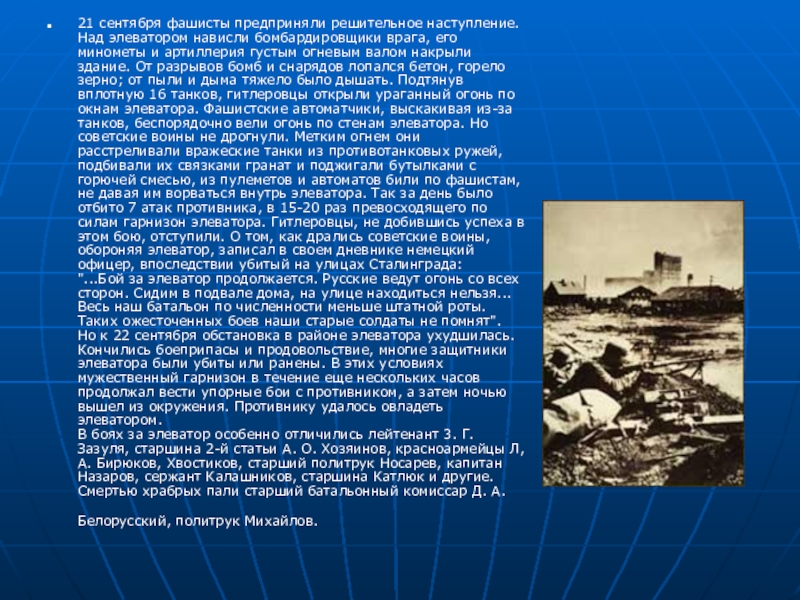 21 сентября фашисты предприняли решительное наступление. Над элеватором нависли бомбардировщики врага, его минометы и артиллерия густым огневым валом накрыли здание. От разрывов бомб и снарядов лопался бетон, горело зерно; от пыли и дыма тяжело было дышать. Подтянув вплотную 16 танков, гитлеровцы открыли ураганный огонь по окнам элеватора. Фашистские автоматчики, выскакивая из-за танков, беспорядочно вели огонь по стенам элеватора. Но советские воины не дрогнули. Метким огнем они расстреливали вражеские танки из противотанковых ружей, подбивали их связками гранат и поджигали бутылками с горючей смесью, из пулеметов и автоматов били по фашистам, не давая им ворваться внутрь элеватора. Так за день было отбито 7 атак противника, в 15-20 раз превосходящего по силам гарнизон элеватора. Гитлеровцы, не добившись успеха в этом бою, отступили. О том, как дрались советские воины, обороняя элеватор, записал в своем дневнике немецкий офицер, впоследствии убитый на улицах Сталинграда: "...Бой за элеватор продолжается. Русские ведут огонь со всех сторон. Сидим в подвале дома, на улице находиться нельзя... Весь наш батальон по численности меньше штатной роты. Таких ожесточенных боев наши старые солдаты не помнят". Но к 22 сентября обстановка в районе элеватора ухудшилась. Кончились боеприпасы и продовольствие, многие защитники элеватора были убиты или ранены. В этих условиях мужественный гарнизон в течение еще нескольких часов продолжал вести упорные бои с противником, а затем ночью вышел из окружения. Противнику удалось овладеть элеватором.
В боях за элеватор особенно отличились лейтенант З. Г. Зазуля, старшина 2-й статьи А. О. Хозяинов, красноармейцы Л, А. Бирюков, Хвостиков, старший политрук Носарев, капитан Назаров, сержант Калашников, старшина Катлюк и другие. Смертью храбрых пали старший батальонный комиссар Д. А.

Белорусский, политрук Михайлов.